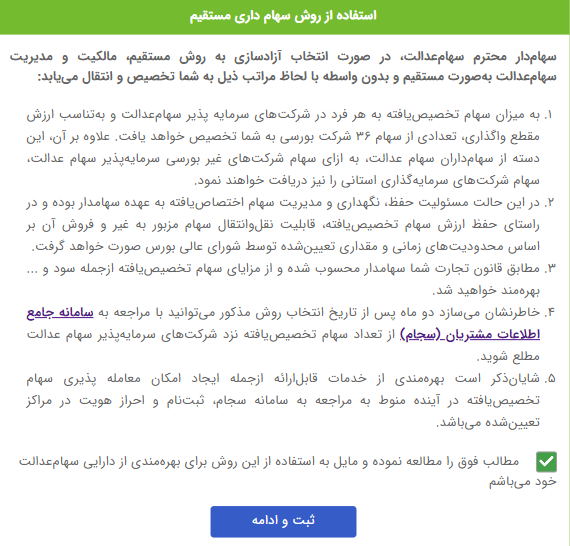 استفاده از روش سهام داری مستقیم

سهام‌دار محترم سهام‌عدالت، در صورت انتخاب آزادسازی به روش مستقیم، مالکیت و مدیریت سهام‌عدالت به‌صورت مستقیم و بدون واسطه با لحاظ مراتب ذیل به شما تخصیص و انتقال می‌یابد:

۱. به میزان سهام تخصیص‌یافته به هر فرد در شرکت‌های سرمایه پذیر سهام‌عدالت و به‌تناسب ارزش مقطع واگذاری، تعدادی از سهام ۳۶ شرکت بورسی به شما تخصیص خواهد یافت. علاوه بر آن، این دسته از سهام‌داران سهام عدالت، به ازای سهام شرکت‌های غیر بورسی سرمایه‌پذیر سهام عدالت، سهام شرکت‌های سرمایه‌گذاری استانی را نیز دریافت خواهند نمود.

۲. در این حالت مسئولیت حفظ، نگهداری و مدیریت سهام اختصاص‌یافته به عهده سهامدار بوده و در راستای حفظ ارزش سهام تخصیص‌یافته، قابلیت نقل‌وانتقال سهام مزبور به غیر و فروش آن بر اساس محدودیت‌های زمانی و مقداری تعیین‌شده توسط شورای عالی بورس صورت خواهد گرفت.

۳. مطابق قانون تجارت شما سهامدار محسوب شده و از مزایای سهام تخصیص‌یافته ازجمله سود و ... بهره‌مند خواهید شد.

۴. خاطرنشان می‌سازد دو ماه پس از تاریخ انتخاب روش مذکور می‌توانید با مراجعه به سامانه جامع اطلاعات مشتریان (سجام) از تعداد سهام تخصیص‌یافته نزد شرکت‌های سرمایه‌پذیر سهام عدالت مطلع شوید.

۵. شایان‌ذکر است بهره‌مندی از خدمات قابل‌ارائه ازجمله ایجاد امکان معامله پذیری سهام تخصیص‌یافته در آینده منوط به مراجعه به سامانه سجام، ثبت‌نام و احراز هویت در مراکز تعیین‌شده می‌باشد.

مطالب فوق را مطالعه نموده و مایل به استفاده از این روش برای بهره‌مندی از دارایی سهام‌عدالت خود می‌باشم

ثبت و ادامه